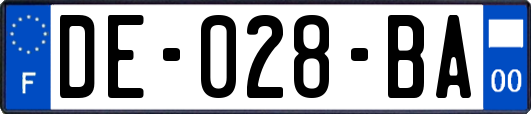 F

DE-028-BA

00